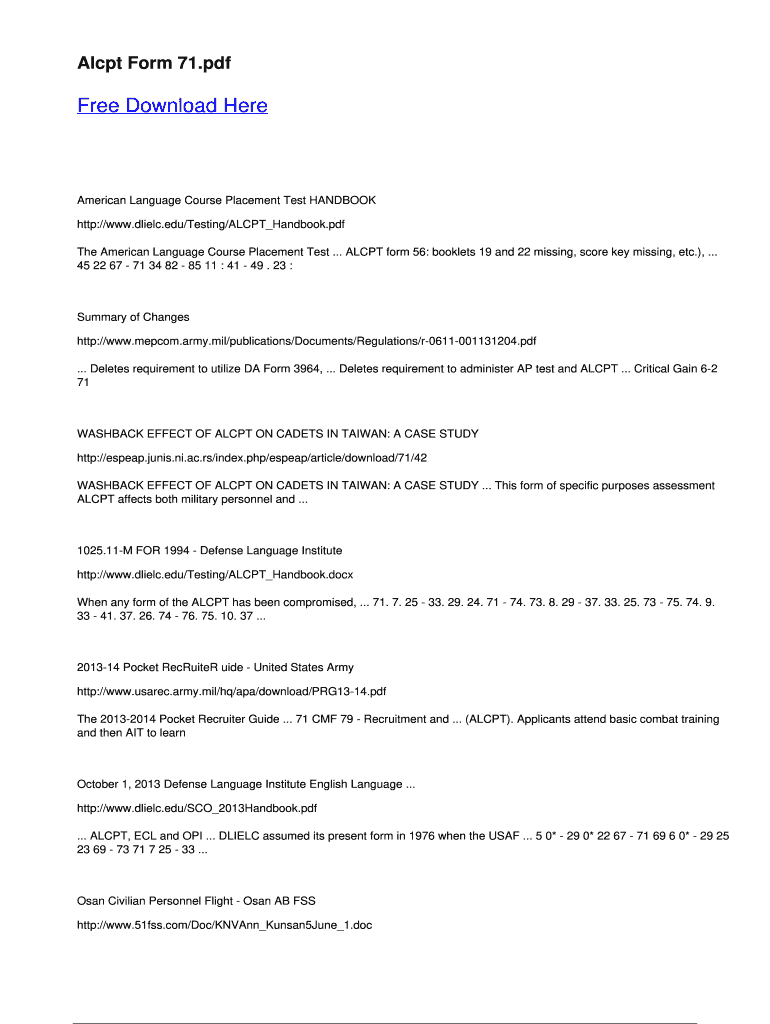 Alcpt Form 71.pdf

Free Download Here

American Language Course Placement Test HANDBOOK

http://www.dlielc.edu/Testing/ALCPT_Handbook.pdf

The American Language Course Placement Test ... ALCPT form 56: booklets 19 and 22 missing, score key missing, etc.), ... 45 22 67 - 71 34 82 - 85 11 : 41 - 49 . 23 :

Summary of Changes

http://www.mepcom.army.mil/publications/Documents/Regulations/r-0611-001131204.pdf

... Deletes requirement to utilize DA Form 3964, ... Deletes requirement to administer AP test and ALCPT ... Critical Gain 6-2 71

WASHBACK EFFECT OF ALCPT ON CADETS IN TAIWAN: A CASE STUDY

http://espeap.junis.ni.ac.rs/index.php/espeap/article/download/71/42

WASHBACK EFFECT OF ALCPT ON CADETS IN TAIWAN: A CASE STUDY ... This form of specific purposes assessment ALCPT affects both military personnel and ...

1025.11-M FOR 1994 - Defense Language Institute

http://www.dlielc.edu/Testing/ALCPT_Handbook.docx

When any form of the ALCPT has been compromised, ... 71. 7. 25 - 33. 29. 24. 71 - 74. 73. 8. 29 - 37. 33. 25. 73 - 75. 74. 9. 33 - 41. 37. 26. 74 - 76. 75. 10. 37 ...

2013-14 Pocket RecRuiteR uide - United States Army

http://www.usarec.army.mil/hq/apa/download/PRG13-14.pdf

The 2013-2014 Pocket Recruiter Guide ... 71 CMF 79 - Recruitment and ... (ALCPT). Applicants attend basic combat training and then AIT to learn

October 1, 2013 Defense Language Institute English Language ...

http://www.dlielc.edu/SCO_2013Handbook.pdf

... ALCPT, ECL and OPI ... DLIELC assumed its present form in 1976 when the USAF ... 5 0* - 29 0* 22 67 - 71 69 6 0* - 29 25 23 69 - 73 71 7 25 - 33 ...

Osan Civilian Personnel Flight - Osan AB FSS

http://www.51fss.com/Doc/KNVAnn_Kunsan5June_1.doc